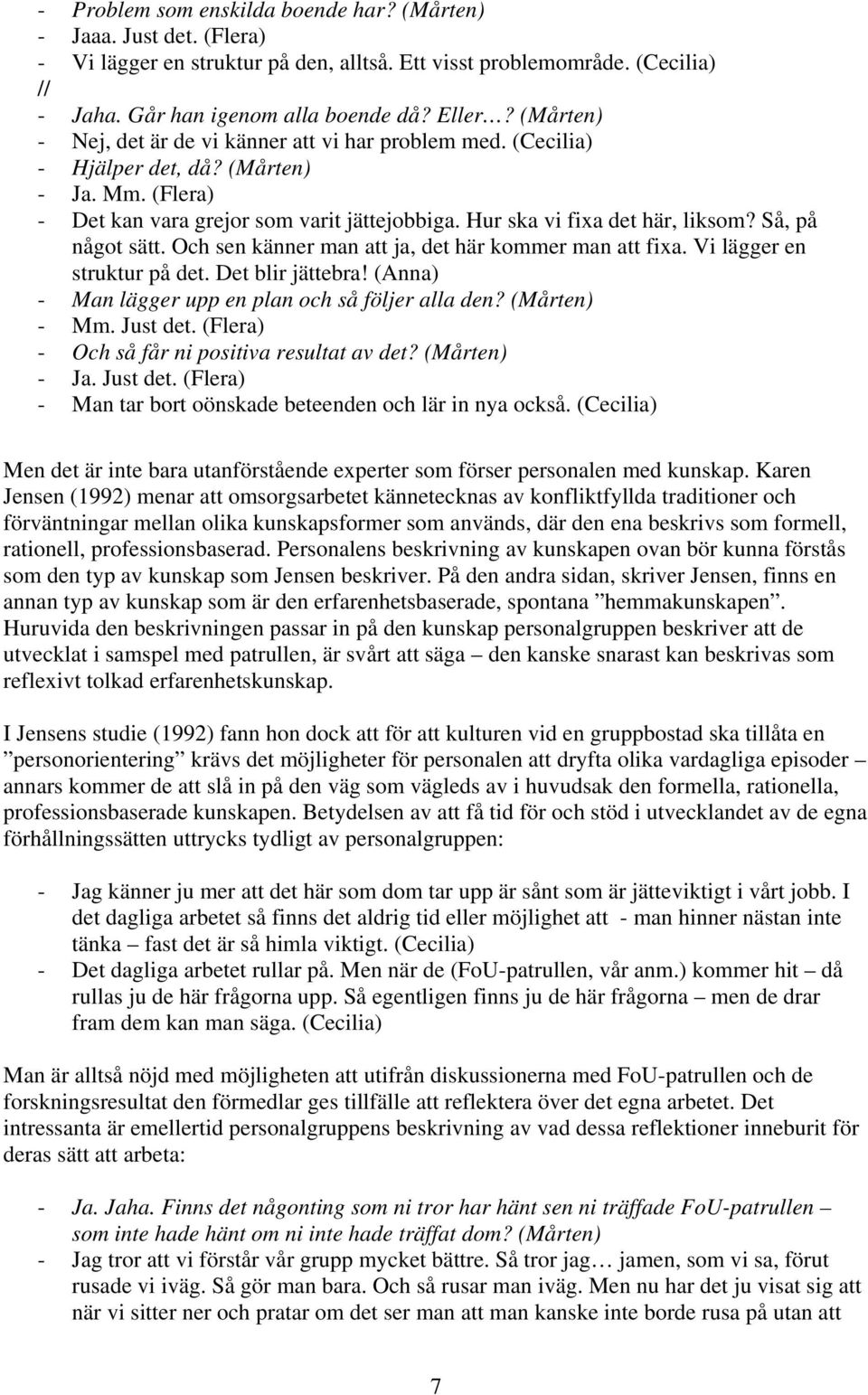 - Problem som enskilda boende har? (Mårten)
- Jaaa. Just det. (Flera)
- Vi lägger en struktur på den, alltså. Ett visst problemområde. (Cecilia)
//
- Jaha. Går han igenom alla boende då? Eller…? (Mårten)
- Nej, det är de vi känner att vi har problem med. (Cecilia)
- Hjälper det, då? (Mårten)
- Ja. Mm. (Flera)
- Det kan vara grejor som varit jättejobbiga. Hur ska vi fixa det här, liksom? Så, på något sätt. Och sen känner man att ja, det här kommer man att fixa. Vi lägger en struktur på det. Det blir jättebra! (Anna)
- Man lägger upp en plan och så följer alla den? (Mårten)
- Mm. Just det. (Flera)
- Och så får ni positiva resultat av det? (Mårten)
- Ja. Just det. (Flera)
- Man tar bort oönskade beteenden och lär in nya också. (Cecilia)

Men det är inte bara utanförstående experter som förser personalen med kunskap. Karen Jensen (1992) menar att omsorgsarbetet kännetecknas av konfliktfyllda traditioner och förväntningar mellan olika kunskapsformer som används, där den ena beskrivs som formell, rationell, professionsbaserad. Personalens beskrivning av kunskapen ovan bör kunna förstås som den typ av kunskap som Jensen beskriver. På den andra sidan, skriver Jensen, finns en annan typ av kunskap som är den erfarenhetsbaserade, spontana ”hemmakunskapen”. Huruvida den beskrivningen passar in på den kunskap personalgruppen beskriver att de utvecklat i samspel med patrullen, är svårt att säga – den kanske snarast kan beskrivas som reflexivt tolkad erfarenhetskunskap.

I Jensens studie (1992) fann hon dock att för att kulturen vid en gruppbostad ska tillåta en ”personorientering” krävs det möjligheter för personalen att dryfta olika vardagliga episoder – annars kommer de att slå in på den väg som vägleds av i huvudsak den formella, rationella, professionsbaserade kunskapen. Betydelsen av att få tid för och stöd i utvecklandet av de egna förhållningssätten uttrycks tydligt av personalgruppen:

- Jag känner ju mer att det här som dom tar upp är sånt som är jätteviktigt i vårt jobb. I det dagliga arbetet så finns det aldrig tid eller möjlighet att - man hinner nästan inte tänka – fast det är så himla viktigt. (Cecilia)
- Det dagliga arbetet rullar på. Men när de (FoU-patrullen, vår anm.) kommer hit – då rullas ju de här frågorna upp. Så egentligen finns ju de här frågorna – men de drar fram dem kan man säga. (Cecilia)

Man är alltså nöjd med möjligheten att utifrån diskussionerna med FoU-patrullen och de forskningsresultat den förmedlar ges tillfälle att reflektera över det egna arbetet. Det intressanta är emellertid personalgruppens beskrivning av vad dessa reflektioner inneburit för deras sätt att arbeta:

- Ja. Jaha. Finns det någonting som ni tror har hänt sen ni träffade FoU-patrullen – som inte hade hänt om ni inte hade träffat dom? (Mårten)
- Jag tror att vi förstår vår grupp mycket bättre. Så tror jag… jamen, som vi sa, förut rusade vi iväg. Så gör man bara. Och så rusar man iväg. Men nu har det ju visat sig att när vi sitter ner och pratar om det ser man att man kanske inte borde rusa på utan att

7